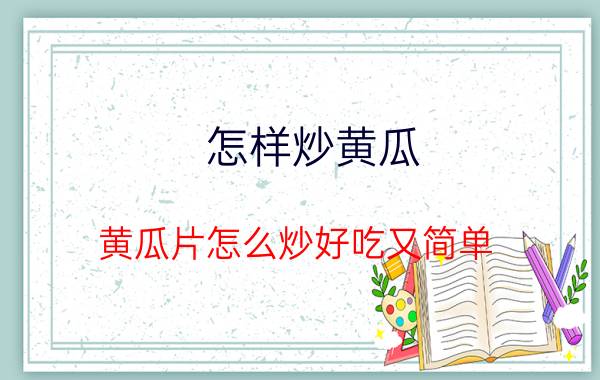 怎样炒黄瓜

黄瓜片怎么炒好吃又简单